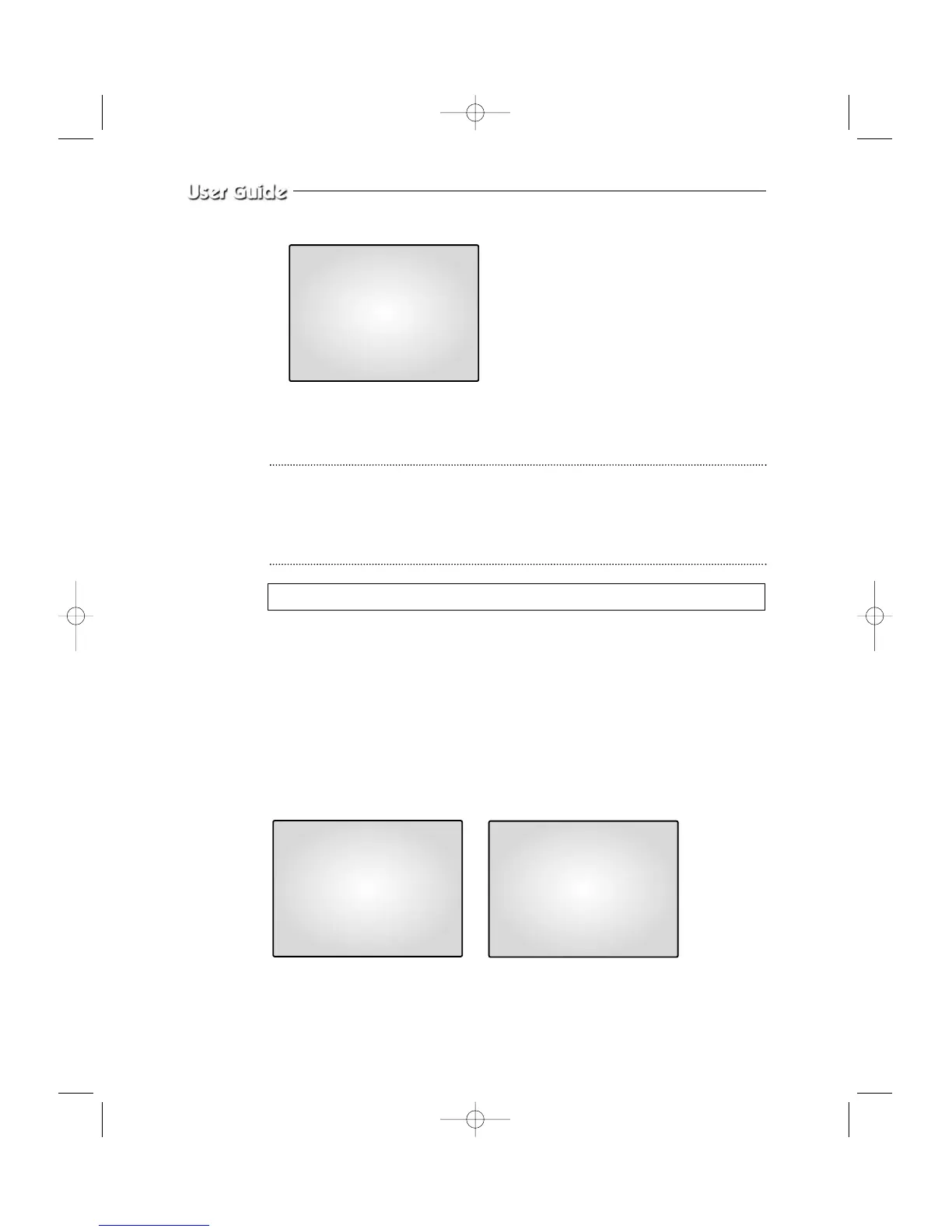 User Guide